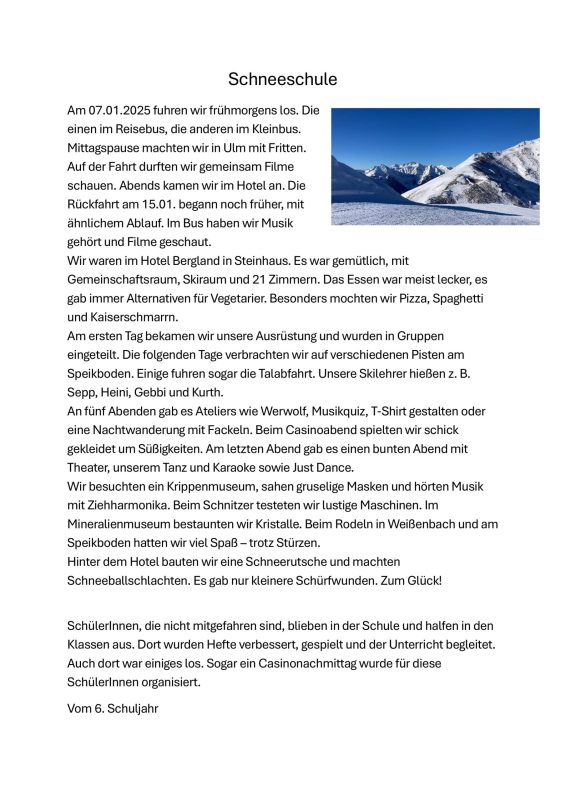 Schneeschule

Am 07.01.2025 fuhren wir frühmorgens los. Die einen im Reisebus, die anderen im Kleinbus. Mittagspause machten wir in Ulm mit Fritten. Auf der Fahrt durften wir gemeinsam Filme schauen. Abends kamen wir im Hotel an. Die Rückfahrt am 15.01. begann noch früher, mit ähnlichem Ablauf. Im Bus haben wir Musik gehört und Filme geschaut.
Wir waren im Hotel Bergland in Steinhaus. Es war gemütlich, mit Gemeinschaftsraum, Skiraum und 21 Zimmern. Das Essen war meist lecker, es gab immer Alternativen für Vegetarier. Besonders mochten wir Pizza, Spaghetti und Kaiserschmarrn.
Am ersten Tag bekamen wir unsere Ausrüstung und wurden in Gruppen eingeteilt. Die folgenden Tage verbrachten wir auf verschiedenen Pisten am Speikboden. Einige fuhren sogar die Talabfahrt. Unsere Skilehrer hießen z. B. Sepp, Heini, Gebbi und Kurth.
An fünf Abenden gab es Ateliers wie Werwolf, Musikquiz, T-Shirt gestalten oder eine Nachtwanderung mit Fackeln. Beim Casinoabend spielten wir schick gekleidet um Süßigkeiten. Am letzten Abend gab es einen bunten Abend mit Theater, unserem Tanz und Karaoke sowie Just Dance.
Wir besuchten ein Krippenmuseum, sahen gruselige Masken und hörten Musik mit Ziehharmonika. Beim Schnitzer testeten wir lustige Maschinen. Im Mineralienmuseum bestaunten wir Kristalle. Beim Rodeln in Weißenbach und am Speikboden hatten wir viel Spaß – trotz Stürzen.
Hinter dem Hotel bauten wir eine Schneerutsche und machten Schneeballschlachten. Es gab nur kleinere Schürfwunden. Zum Glück!

SchülerInnen, die nicht mitgefahren sind, blieben in der Schule und halfen in den Klassen aus. Dort wurden Hefte verbessert, gespielt und der Unterricht begleitet. Auch dort war einiges los. Sogar ein Casinonachmittag wurde für diese SchülerInnen organisiert.

Vom 6. Schuljahr